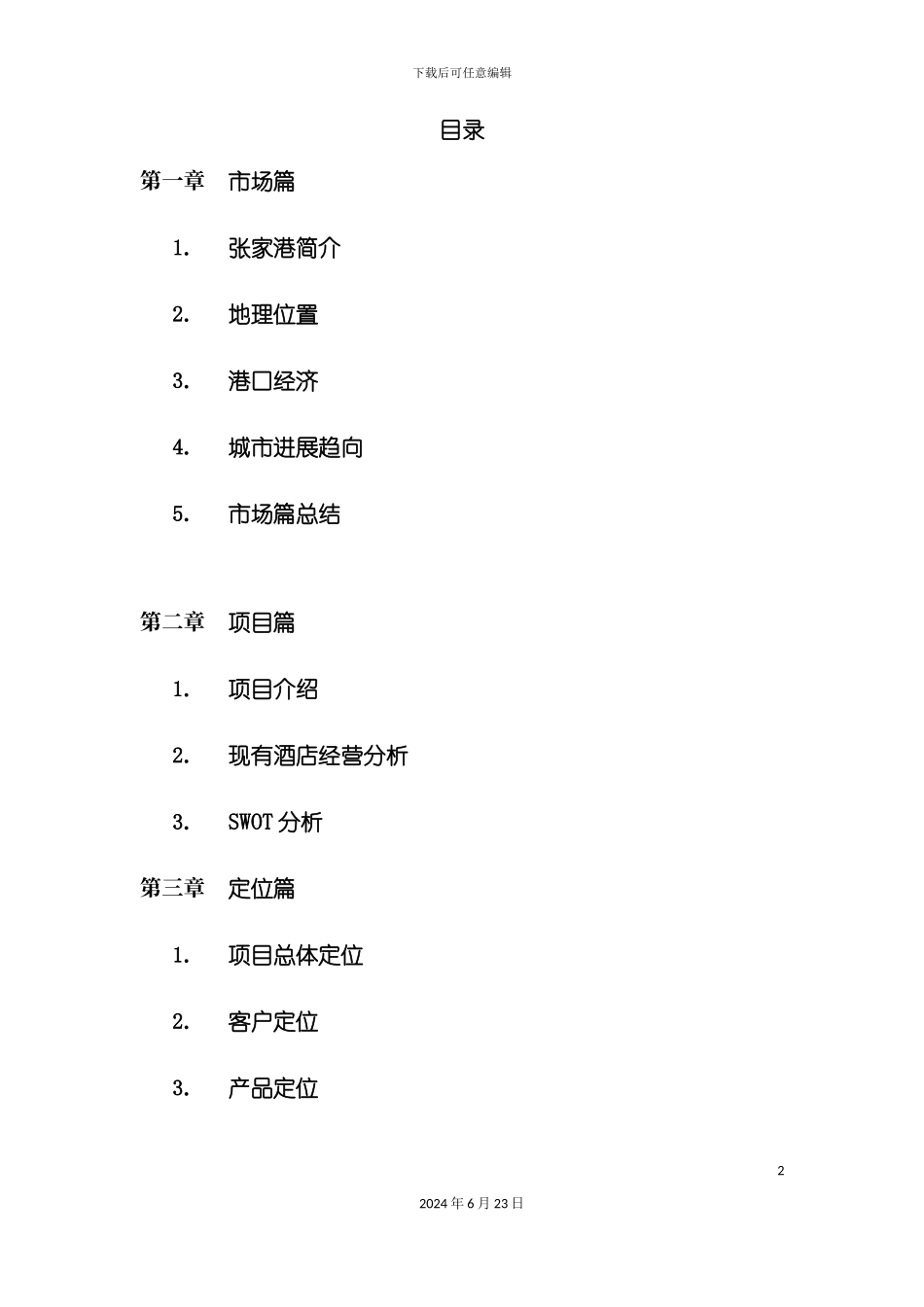 下载后可任意编辑

目录

第一章 市场篇

1. 张家港简介

2. 地理位置

3. 港口经济

4. 城市进展趋向

5. 市场篇总结

第二章 项目篇

1. 项目介绍

2. 现有酒店经营分析

3. SWOT 分析

第三章 定位篇

1. 项目总体定位

2. 客户定位

3. 产品定位

2

2024 年 6 月 23 日